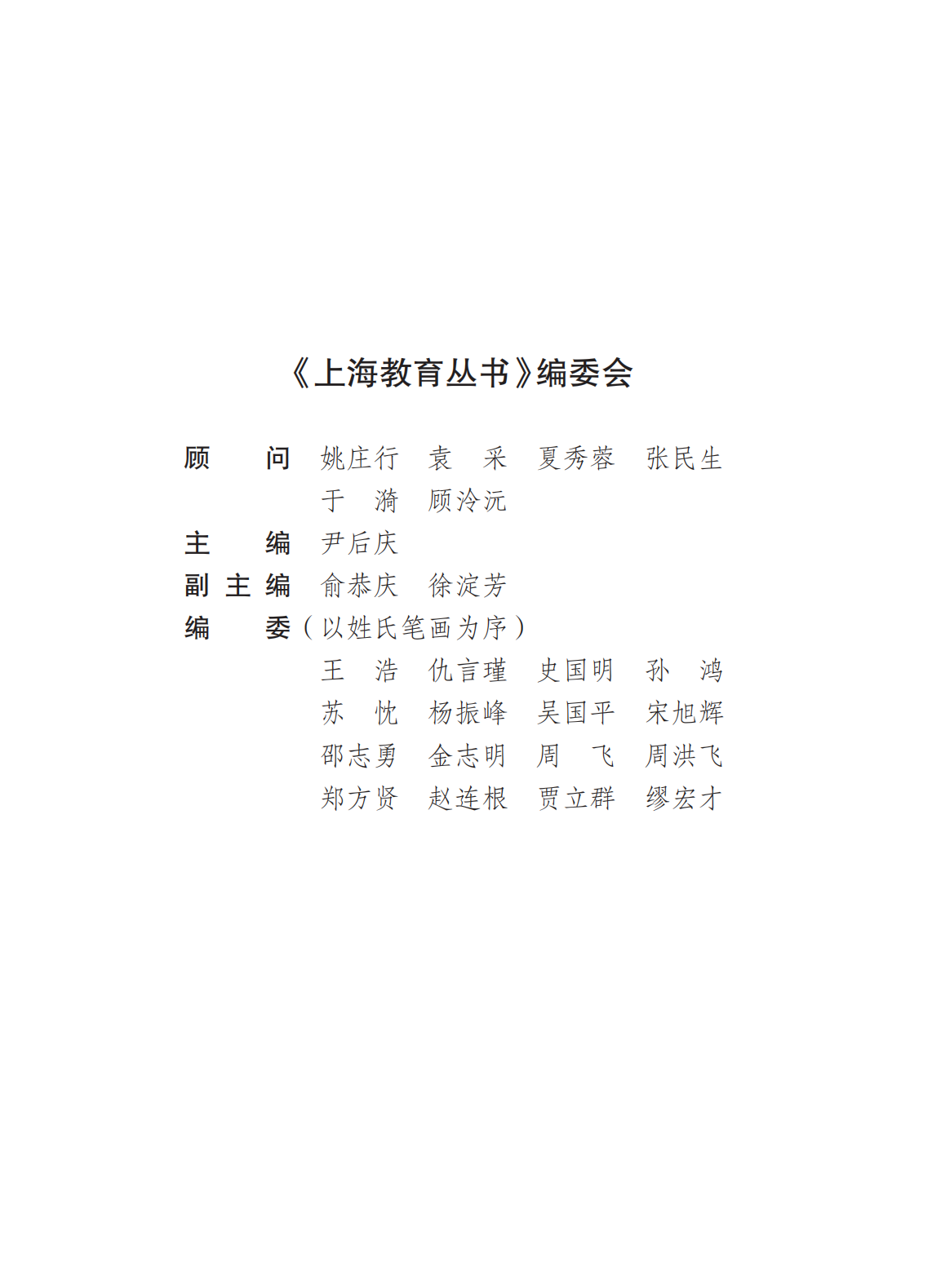 《上海教育丛书》编委会

顾　问　姚庄行　袁　采　夏秀蓉　张民生
于　漪　顾泠沅

主　编　尹后庆

副主编　俞恭庆　徐淀芳

编　委（以姓氏笔画为序）
王　浩　仇言瑾　史国明　孙　鸿
苏　忱　杨振峰　吴国平　宋旭辉
邵志勇　金志明　周　飞　周洪飞
郑方贤　赵连根　贾立群　缪宏才